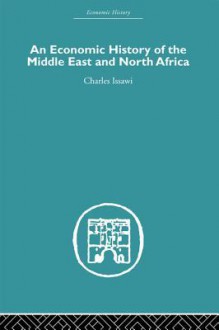 Economic History

An Economic History of the Middle East and North Africa

Charles Issawi